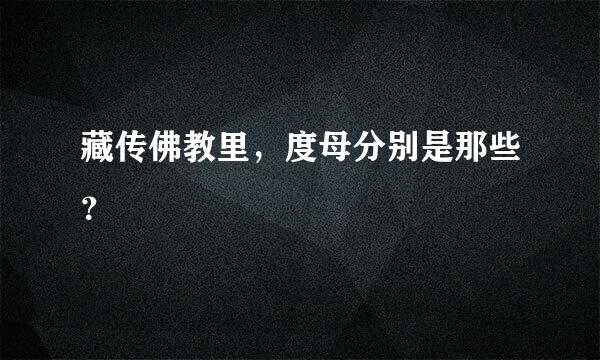 藏传佛教里，度母分别是那些?